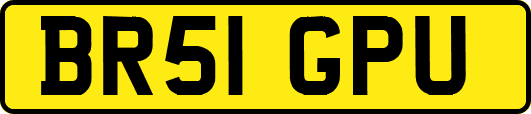 BR51 GPU